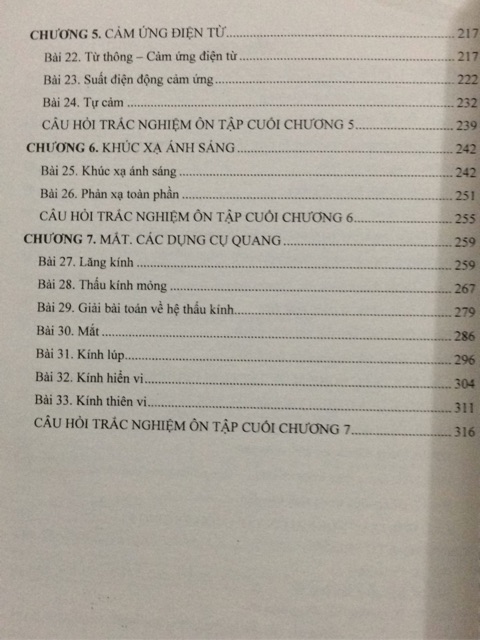 CHƯƠNG 5. CẢM ỨNG ĐIỆN TỪ 217
Bài 22. Từ thông – Cảm ứng điện từ 217
Bài 23. Suất điện động cảm ứng 222
Bài 24. Tự cảm 232
CÂU HỎI TRẮC NGHIỆM ÔN TẬP CUỐI CHƯƠNG 5 239
CHƯƠNG 6. KHÚC XẠ ÁNH SÁNG 242
Bài 25. Khúc xạ ánh sáng 242
Bài 26. Phản xạ toàn phần 251
CÂU HỎI TRẮC NGHIỆM ÔN TẬP CUỐI CHƯƠNG 6 255
CHƯƠNG 7. MẮT. CÁC DỤNG CỤ QUANG 259
Bài 27. Lăng kính 259
Bài 28. Thấu kính mỏng 267
Bài 29. Giải bài toán về hệ thấu kính 279
Bài 30. Mắt 286
Bài 31. Kính lúp 296
Bài 32. Kính hiển vi 304
Bài 33. Kính thiên vi 311
CÂU HỎI TRẮC NGHIỆM ÔN TẬP CUỐI CHƯƠNG 7 316